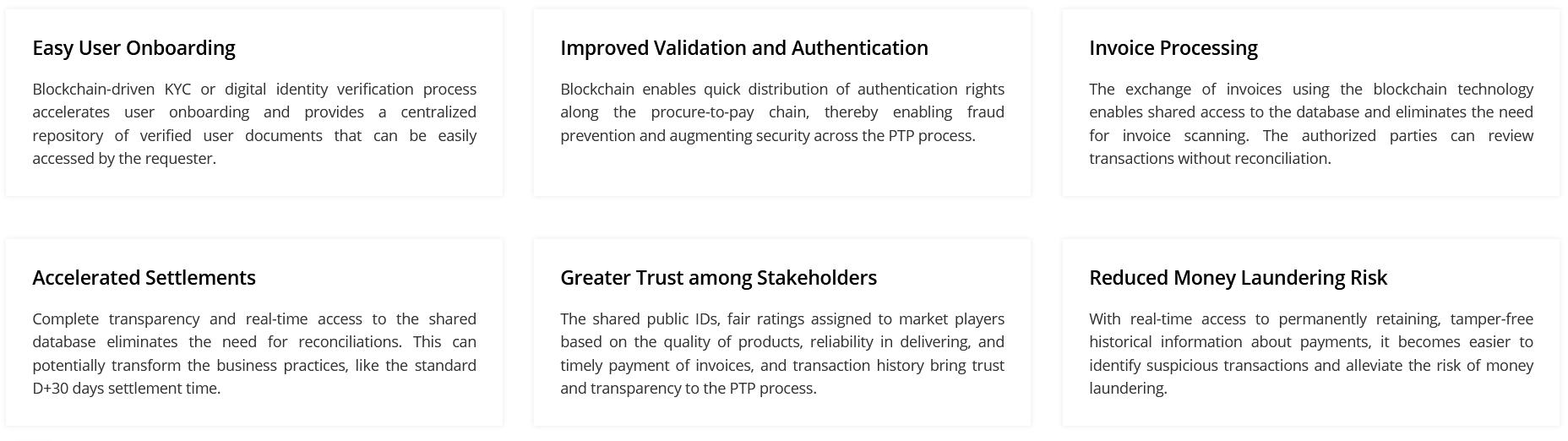 Easy User Onboarding

Blockchain-driven KYC or digital identity verification process accelerates user onboarding and provides a centralized repository of verified user documents that can be easily accessed by the requester.

Improved Validation and Authentication

Blockchain enables quick distribution of authentication rights along the procure-to-pay chain, thereby enabling fraud prevention and augmenting security across the PTP process.

Invoice Processing

The exchange of invoices using the blockchain technology enables shared access to the database and eliminates the need for invoice scanning. The authorized parties can review transactions without reconciliation.

Accelerated Settlements

Complete transparency and real-time access to the shared database eliminates the need for reconciliations. This can potentially transform the business practices, like the standard D+30 days settlement time.

Greater Trust among Stakeholders

The shared public IDs, fair ratings assigned to market players based on the quality of products, reliability in delivering, and timely payment of invoices, and transaction history bring trust and transparency to the PTP process.

Reduced Money Laundering Risk

With real-time access to permanently retaining, tamper-free historical information about payments, it becomes easier to identify suspicious transactions and alleviate the risk of money laundering.